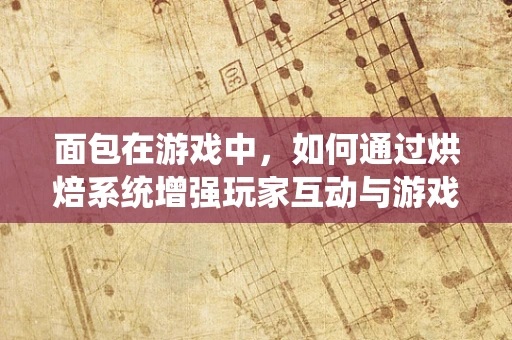 30

面包在游戏中，如何通过烘焙系统增强玩家互动与游戏